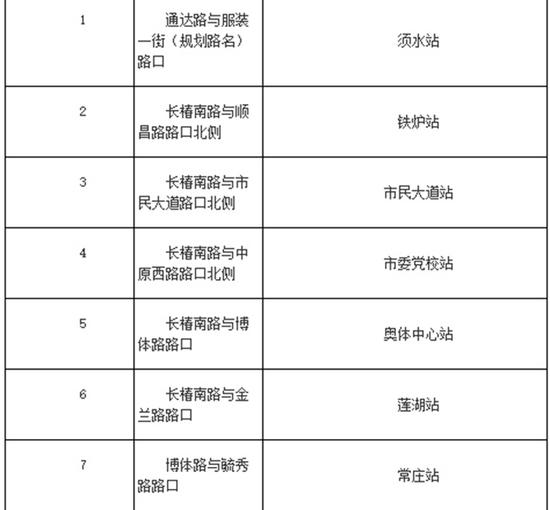 | 1 | 通达路与服装一街（规划路名）路口 | 须水站 |
|---|---|---|
| 2 | 长椿南路与顺昌路路口北侧 | 铁炉站 |
| 3 | 长椿南路与市民大道路口北侧 | 市民大道站 |
| 4 | 长椿南路与中原西路路口北侧 | 市委党校站 |
| 5 | 长椿南路与博体路路口 | 奥体中心站 |
| 6 | 长椿南路与金兰路路口 | 莲湖站 |
| 7 | 博体路与毓秀路路口 | 常庄站 |